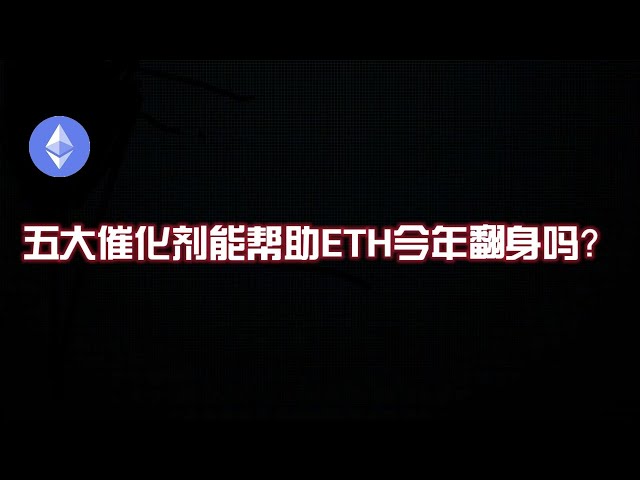 五大催化剂能帮助ETH今年翻身吗?